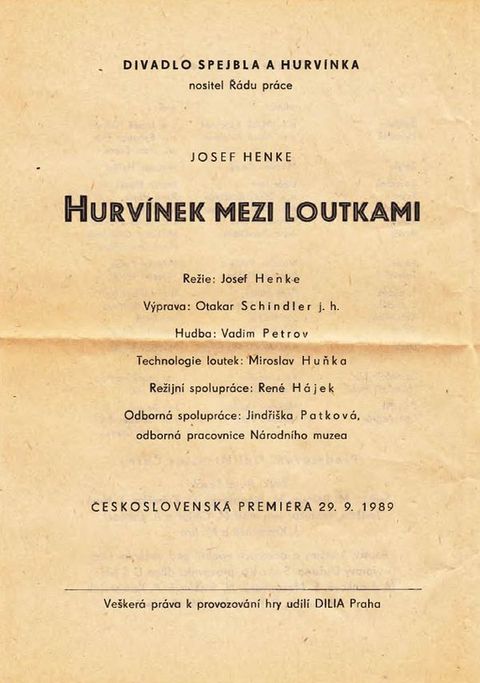 DIVADLO SPEJBLA A HURVÍNKA
nositel Řádu práce

JOSEF HENKE

HURVÍNEK MEZI LOUTKAMI

Režie: Josef Henke

Výprava: Otakar Schindler j. h.

Hudba: Vadim Petrov

Technologie loutek: Miroslav Huňka

Režijní spolupráce: René Hájek

Odborná spolupráce: Jindřiška Patková, odborná pracovnice Národního muzea

ČESKOSLOVENSKÁ PREMIÉRA 29. 9. 1989

Veškerá práva k provozování hry udílí DILIA Praha